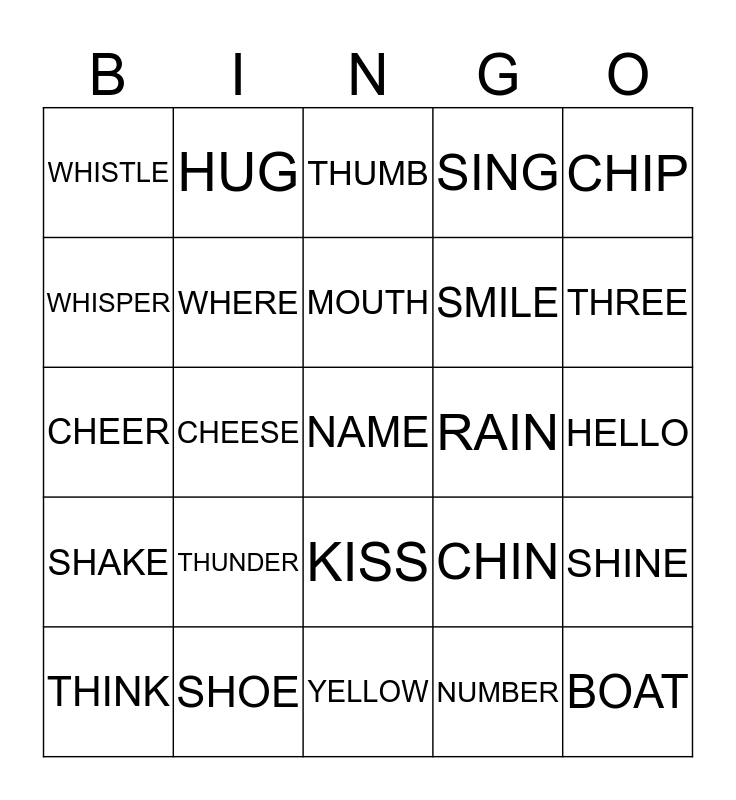 | B | I | N | G | O |
|---|---|---|---|---|
| WHISTLE | HUG | THUMB | SING | CHIP |
| WHISPER | WHERE | MOUTH | SMILE | THREE |
| CHEER | CHEESE | NAME | RAIN | HELLO |
| SHAKE | THUNDER | KISS | CHIN | SHINE |
| THINK | SHOE | YELLOW | NUMBER | BOAT |